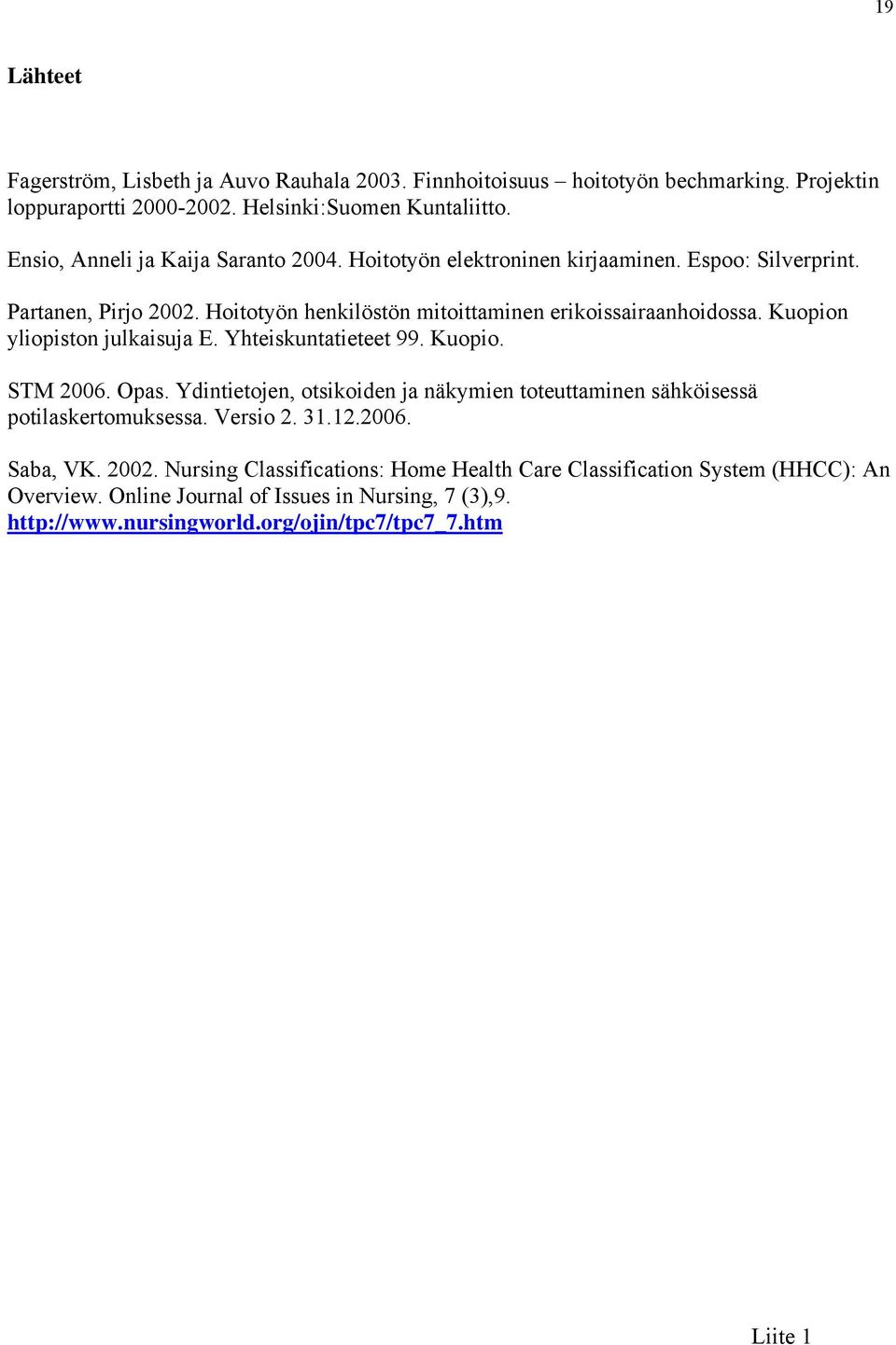 19

Lähteet

Fagerström, Lisbeth ja Auvo Rauhala 2003. Finnhoitoisuus – hoitotyön bechmarking. Projektin loppuraportti 2000-2002. Helsinki:Suomen Kuntaliitto.

Ensio, Anneli ja Kaija Saranto 2004. Hoitotyön elektroninen kirjaaminen. Espoo: Silverprint.

Partanen, Pirjo 2002. Hoitotyön henkilöstön mitoittaminen erikoissairaanhoidossa. Kuopion yliopiston julkaisuja E. Yhteiskuntatieteet 99. Kuopio.

STM 2006. Opas. Ydintietojen, otsikoiden ja näkymien toteuttaminen sähköisessä potilaskertomuksessa. Versio 2. 31.12.2006.

Saba, VK. 2002. Nursing Classifications: Home Health Care Classification System (HHCC): An Overview. Online Journal of Issues in Nursing, 7 (3),9. http://www.nursingworld.org/ojin/tpc7/tpc7_7.htm

Liite 1